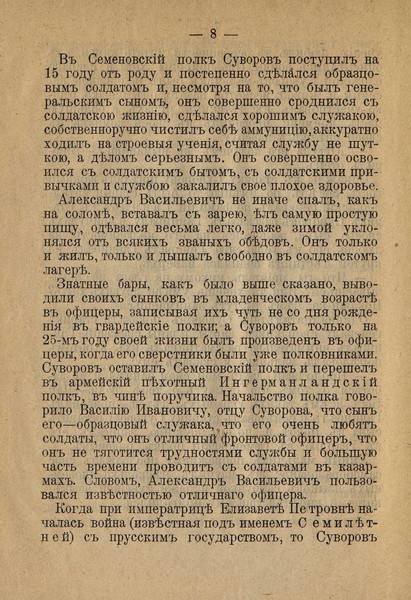 — 8 —

Въ Семеновскій полкъ Суворовъ поступилъ на 15 году отъ роду и постепенно сдѣлался образцовымъ солдатомъ и, несмотря на то, что былъ генеральскимъ сыномъ, онъ совершенно сроднился съ солдатскою жизнію, сдѣлался хорошимъ служакою, собственноручно чистилъ себѣ аммуницію, аккуратно ходилъ на строевыя ученія, считая службу не шуткою, а дѣломъ серьезнымъ. Онъ совершенно освоился съ солдатскимъ бытомъ, съ солдатскими привычками и службою закалилъ свое плохое здоровье.

Александръ Васильевичъ не иначе спалъ, какъ на соломѣ, вставалъ съ зарею, ѣлъ самую простую пищу, одѣвался весьма легко, даже зимой уклонялся отъ всякихъ званыхъ обѣдовъ. Онъ только и жилъ, только и дышалъ свободно въ солдатскомъ лагерѣ.

Знатные бары, какъ было выше сказано, выводили своихъ сынковъ въ младенческомъ возрастѣ въ офицеры, записывая ихъ чуть не со дня рожденія въ гвардейскіе полки; а Суворовъ только на 25-мъ году своей жизни былъ произведенъ въ офицеры, когда его сверстники были уже полковниками. Суворовъ оставилъ Семеновскій полкъ и перешелъ въ армейскій пѣхотный Ингерманландскій полкъ, въ чинѣ поручика. Начальство полка говорило Василію Ивановичу, отцу Суворова, что сынъ его—образцовый служака, что его очень любятъ солдаты, что онъ отличный фронтовой офицеръ, что онъ не тяготится трудностями службы и большую часть времени проводитъ съ солдатами въ казармахъ. Словомъ, Александръ Васильевичъ пользовался извѣстностью отличнаго офицера.

Когда при императрицѣ Елизаветѣ Петровнѣ началась война (извѣстная подъ именемъ Семилѣтней) съ прусскимъ государствомъ, то Суворовъ